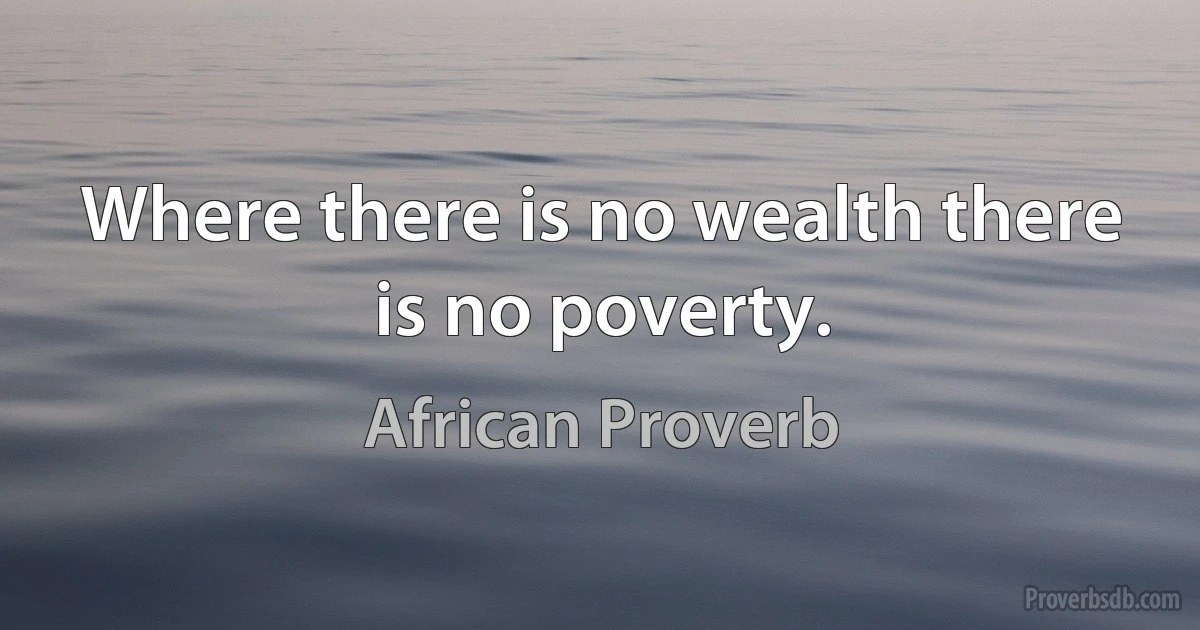 Where there is no wealth there is no poverty.

African Proverb

Proverbsdb.com